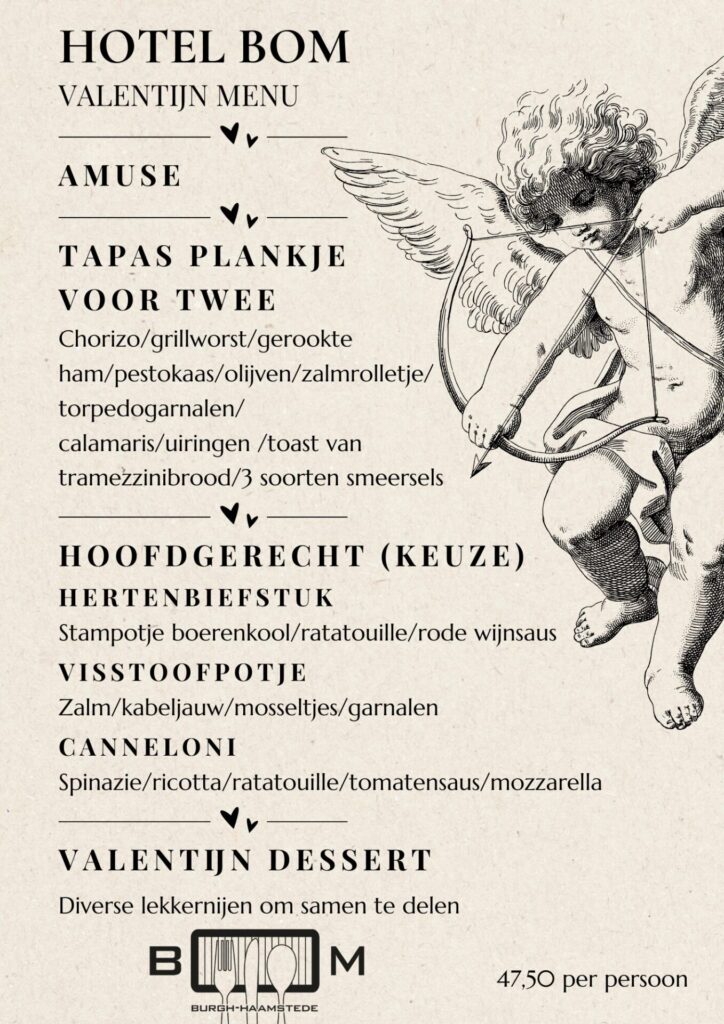 HOTEL BOM
VALENTIJN MENU

AMUSE

TAPAS PLANKJE VOOR TWEE
Chorizo/grillworst/gerookte ham/pestokaas/olijven/zalmrolletje/ torpedogarnalen/ calamaris/uiringen /toast van tramezzinibrood/3 soorten smeersels

HOOFDGERECHT (KEUZE)
HERTENBIEFSTUK
Stampotje boerenkool/ratatouille/rode wijnsaus
VISSTOOFPOTJE
Zalm/kabeljauw/mosseltjes/garnalen
CANNELONI
Spinazie/ricotta/ratatouille/tomatensaus/mozzarella

VALENTIJN DESSERT
Diverse lekkernijen om samen te delen

B M
BURGH-HAAMSTEDE

47,50 per persoon